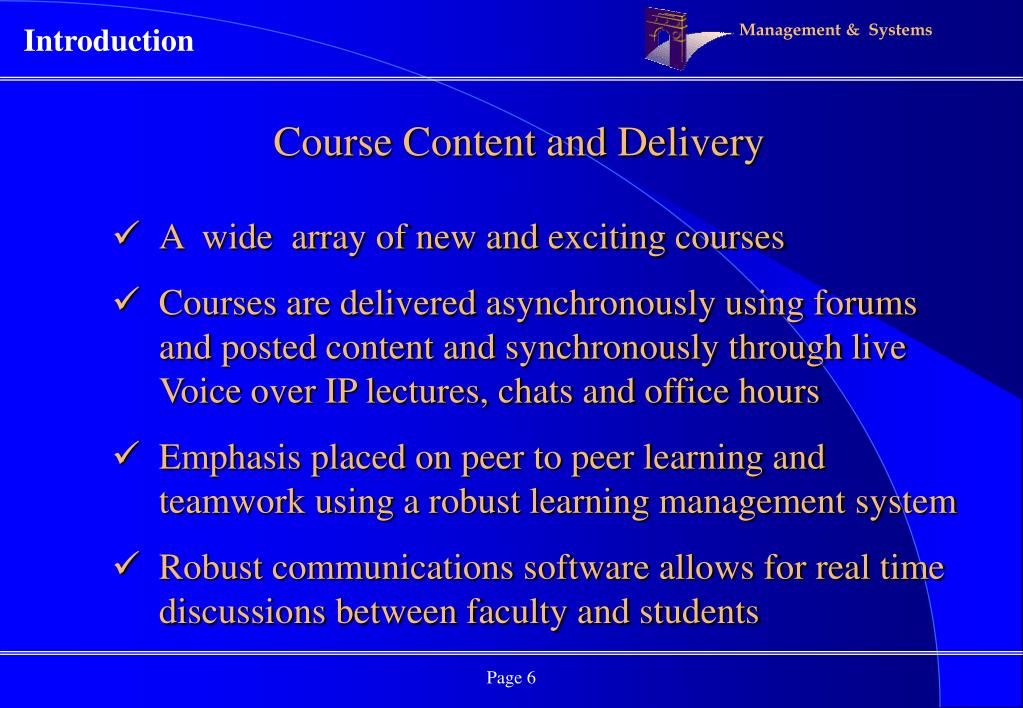 Introduction

Management & Systems

Course Content and Delivery

✓ A wide array of new and exciting courses

✓ Courses are delivered asynchronously using forums and posted content and synchronously through live Voice over IP lectures, chats and office hours

✓ Emphasis placed on peer to peer learning and teamwork using a robust learning management system

✓ Robust communications software allows for real time discussions between faculty and students

Page 6